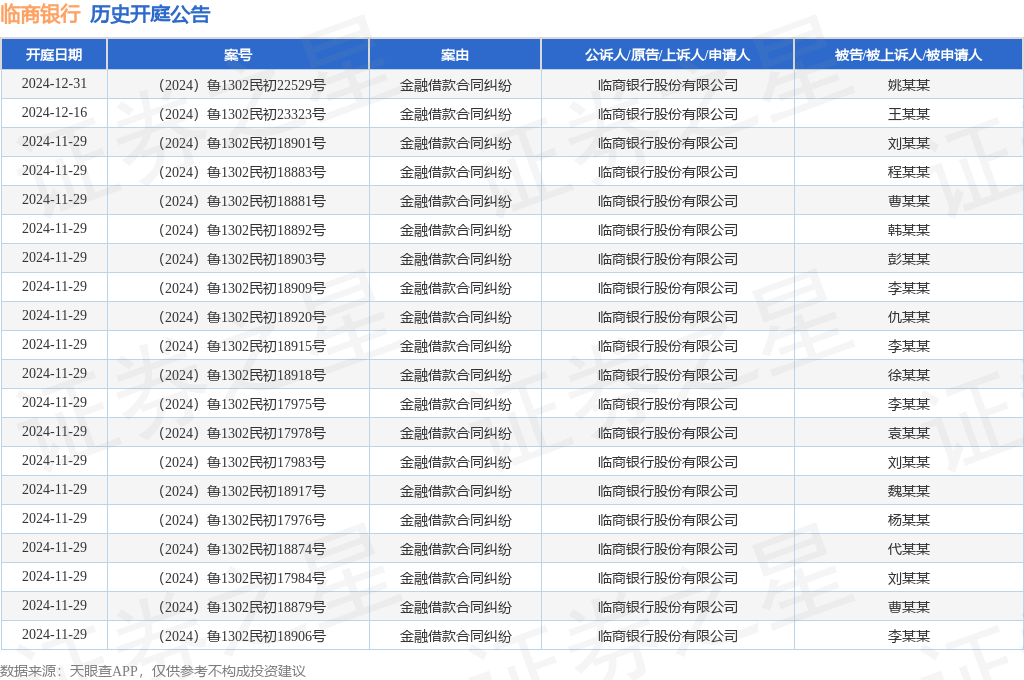 临商银行 历史开庭公告

| 开庭日期 | 案号 | 案由 | 公诉人/原告/上诉人/申请人 | 被告/被上诉人/被申请人 |
|---|---|---|---|---|
| 2024-12-31 | （2024）鲁1302民初22529号 | 金融借款合同纠纷 | 临商银行股份有限公司 | 姚某某 |
| 2024-12-16 | （2024）鲁1302民初23323号 | 金融借款合同纠纷 | 临商银行股份有限公司 | 王某某 |
| 2024-11-29 | （2024）鲁1302民初18901号 | 金融借款合同纠纷 | 临商银行股份有限公司 | 刘某某 |
| 2024-11-29 | （2024）鲁1302民初18883号 | 金融借款合同纠纷 | 临商银行股份有限公司 | 程某某 |
| 2024-11-29 | （2024）鲁1302民初18881号 | 金融借款合同纠纷 | 临商银行股份有限公司 | 曹某某 |
| 2024-11-29 | （2024）鲁1302民初18892号 | 金融借款合同纠纷 | 临商银行股份有限公司 | 韩某某 |
| 2024-11-29 | （2024）鲁1302民初18903号 | 金融借款合同纠纷 | 临商银行股份有限公司 | 彭某某 |
| 2024-11-29 | （2024）鲁1302民初18909号 | 金融借款合同纠纷 | 临商银行股份有限公司 | 李某某 |
| 2024-11-29 | （2024）鲁1302民初18920号 | 金融借款合同纠纷 | 临商银行股份有限公司 | 仇某某 |
| 2024-11-29 | （2024）鲁1302民初18915号 | 金融借款合同纠纷 | 临商银行股份有限公司 | 李某某 |
| 2024-11-29 | （2024）鲁1302民初18918号 | 金融借款合同纠纷 | 临商银行股份有限公司 | 徐某某 |
| 2024-11-29 | （2024）鲁1302民初17975号 | 金融借款合同纠纷 | 临商银行股份有限公司 | 李某某 |
| 2024-11-29 | （2024）鲁1302民初17978号 | 金融借款合同纠纷 | 临商银行股份有限公司 | 袁某某 |
| 2024-11-29 | （2024）鲁1302民初17983号 | 金融借款合同纠纷 | 临商银行股份有限公司 | 刘某某 |
| 2024-11-29 | （2024）鲁1302民初18917号 | 金融借款合同纠纷 | 临商银行股份有限公司 | 魏某某 |
| 2024-11-29 | （2024）鲁1302民初17976号 | 金融借款合同纠纷 | 临商银行股份有限公司 | 杨某某 |
| 2024-11-29 | （2024）鲁1302民初18874号 | 金融借款合同纠纷 | 临商银行股份有限公司 | 代某某 |
| 2024-11-29 | （2024）鲁1302民初17984号 | 金融借款合同纠纷 | 临商银行股份有限公司 | 刘某某 |
| 2024-11-29 | （2024）鲁1302民初18879号 | 金融借款合同纠纷 | 临商银行股份有限公司 | 曹某某 |
| 2024-11-29 | （2024）鲁1302民初18906号 | 金融借款合同纠纷 | 临商银行股份有限公司 | 李某某 |

数据来源：天眼查APP，仅供参考不构成投资建议